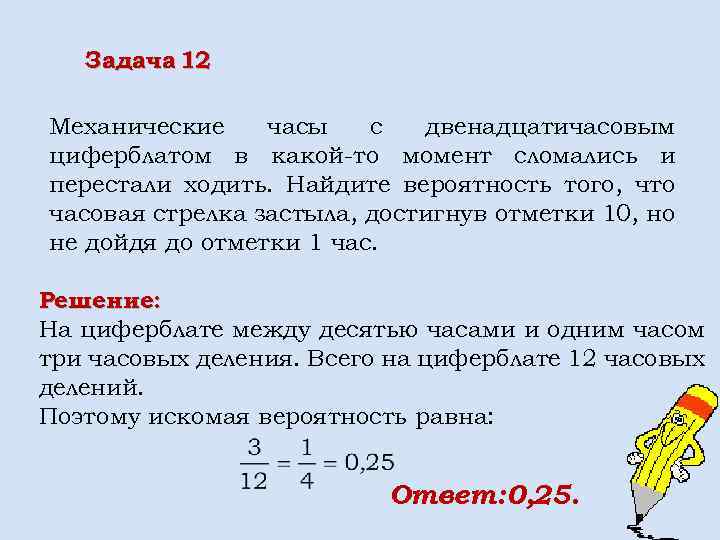 Задача 12

Механические часы с двенадцатичасовым циферблатом в какой-то момент сломались и перестали ходить. Найдите вероятность того, что часовая стрелка застыла, достигнув отметки 10, но не дойдя до отметки 1 час.

Решение:
На циферблате между десятью часами и одним часом три часовых деления. Всего на циферблате 12 часовых делений.
Поэтому искомая вероятность равна:

$\frac{3}{12} = \frac{1}{4} = 0,25$

Ответ:0,25.